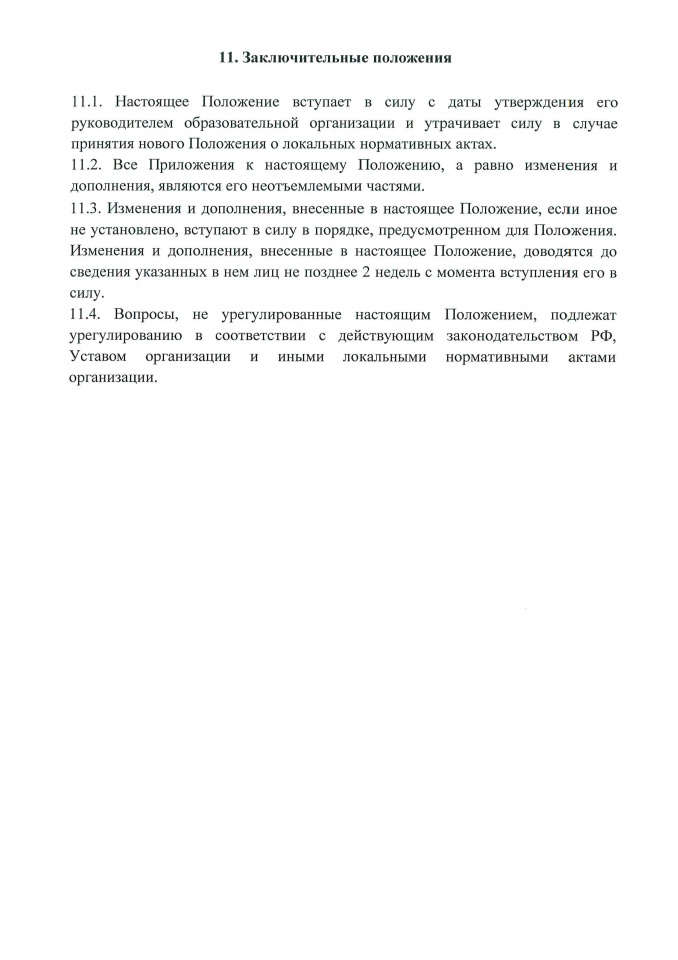 11. Заключительные положения

11.1. Настоящее Положение вступает в силу с даты утверждения его руководителем образовательной организации и утрачивает силу в случае принятия нового Положения о локальных нормативных актах.
11.2. Все Приложения к настоящему Положению, а равно изменения и дополнения, являются его неотъемлемыми частями.
11.3. Изменения и дополнения, внесенные в настоящее Положение, если иное не установлено, вступают в силу в порядке, предусмотренном для Положения. Изменения и дополнения, внесенные в настоящее Положение, доводятся до сведения указанных в нем лиц не позднее 2 недель с момента вступления его в силу.
11.4. Вопросы, не урегулированные настоящим Положением, подлежат урегулированию в соответствии с действующим законодательством РФ, Уставом организации и иными локальными нормативными актами организации.